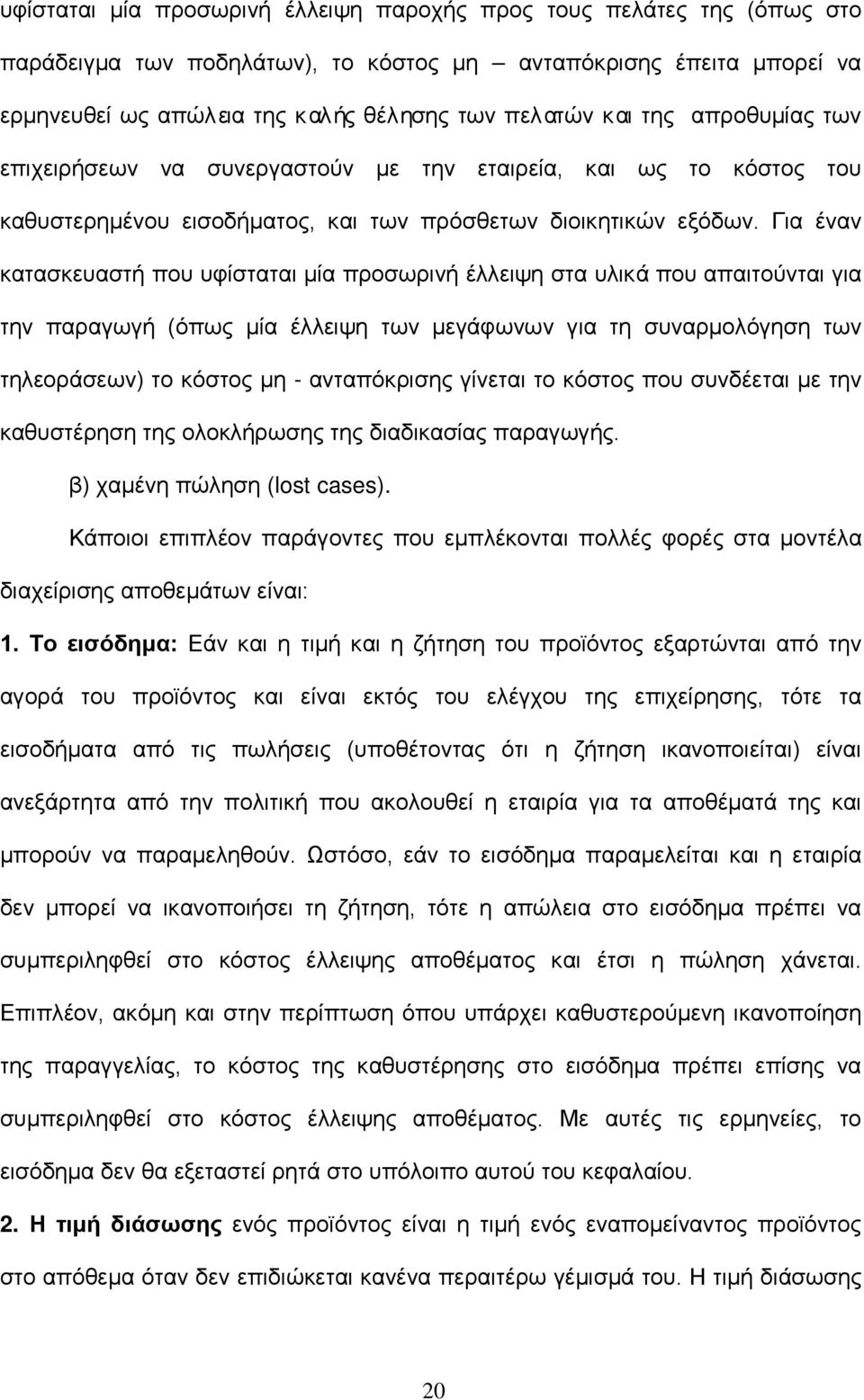 υφίσταται μία προσωρινή έλλειψη παροχής προς τους πελάτες της (όπως στο παράδειγμα των ποδηλάτων), το κόστος μη – ανταπόκρισης έπειτα μπορεί να ερμηνευθεί ως απώλεια της καλής θέλησης των πελατών και της απροθυμίας των επιχειρήσεων να συνεργαστούν με την εταιρεία, και ως το κόστος του καθυστερημένου εισοδήματος, και των πρόσθετων διοικητικών εξόδων. Για έναν κατασκευαστή που υφίσταται μία προσωρινή έλλειψη στα υλικά που απαιτούνται για την παραγωγή (όπως μία έλλειψη των μεγάφωνων για τη συναρμολόγηση των τηλεοράσεων) το κόστος μη - ανταπόκρισης γίνεται το κόστος που συνδέεται με την καθυστέρηση της ολοκλήρωσης της διαδικασίας παραγωγής.

β) χαμένη πώληση (lost cases).

Κάποιοι επιπλέον παράγοντες που εμπλέκονται πολλές φορές στα μοντέλα διαχείρισης αποθεμάτων είναι:

1. Το εισόδημα: Εάν και η τιμή και η ζήτηση του προϊόντος εξαρτώνται από την αγορά του προϊόντος και είναι εκτός του ελέγχου της επιχείρησης, τότε τα εισοδήματα από τις πωλήσεις (υποθέτοντας ότι η ζήτηση ικανοποιείται) είναι ανεξάρτητα από την πολιτική που ακολουθεί η εταιρία για τα αποθέματά της και μπορούν να παραμεληθούν. Ωστόσο, εάν το εισόδημα παραμελείται και η εταιρία δεν μπορεί να ικανοποιήσει τη ζήτηση, τότε η απώλεια στο εισόδημα πρέπει να συμπεριληφθεί στο κόστος έλλειψης αποθέματος και έτσι η πώληση χάνεται. Επιπλέον, ακόμη και στην περίπτωση όπου υπάρχει καθυστερούμενη ικανοποίηση της παραγγελίας, το κόστος της καθυστέρησης στο εισόδημα πρέπει επίσης να συμπεριληφθεί στο κόστος έλλειψης αποθέματος. Με αυτές τις ερμηνείες, το εισόδημα δεν θα εξεταστεί ρητά στο υπόλοιπο αυτού του κεφαλαίου.

2. Η τιμή διάσωσης ενός προϊόντος είναι η τιμή ενός εναπομείναντος προϊόντος στο απόθεμα όταν δεν επιδιώκεται κανένα περαιτέρω γέμισμά του. Η τιμή διάσωσης

20